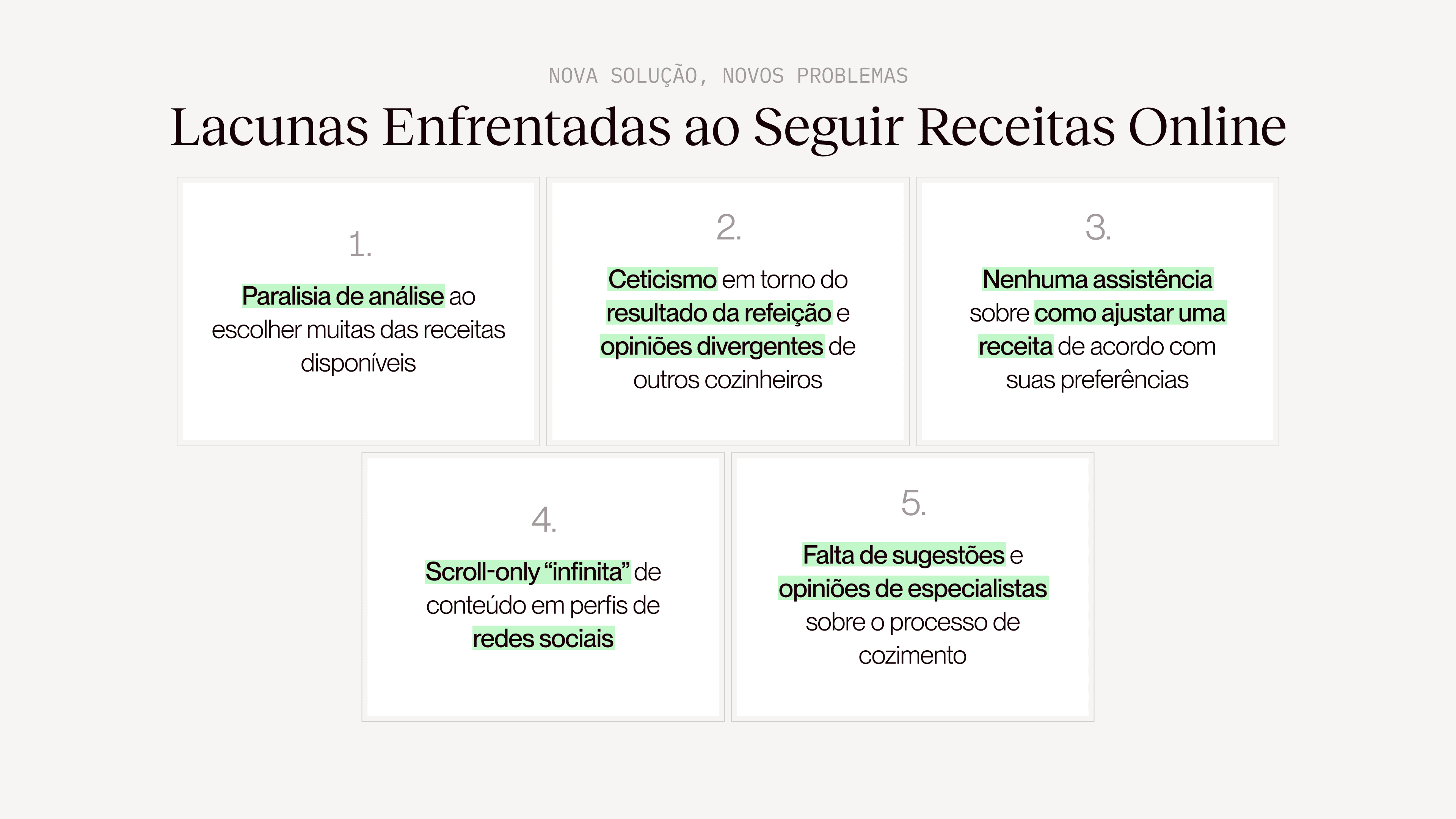 NOVA SOLUÇÃO, NOVOS PROBLEMAS

Lacunas Enfrentadas ao Seguir Receitas Online

1.

Paralisia de análise ao escolher muitas das receitas disponíveis

2.

Ceticismo em torno do resultado da refeição e opiniões divergentes de outros cozinheiros

3.

Nenhuma assistência sobre como ajustar uma receita de acordo com suas preferências

4.

Scroll-only "infinita" de conteúdo em perfis de redes sociais

5.

Falta de sugestões e opiniões de especialistas sobre o processo de cozimento